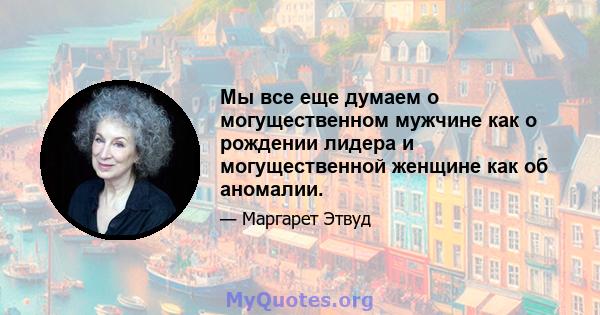 Мы все еще думаем о могущественном мужчине как о рождении лидера и могущественной женщине как об аномалии.

— Маргарет Этвуд

MyQuotes.org